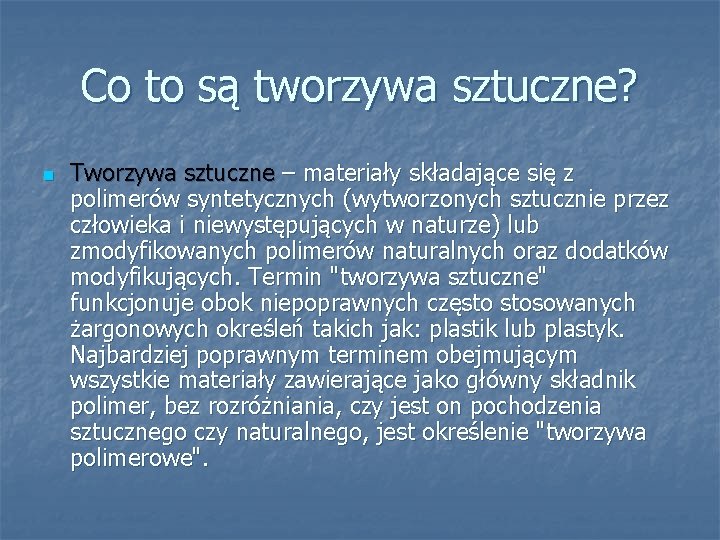 Co to są tworzywa sztuczne?

Tworzywa sztuczne – materiały składające się z polimerów syntetycznych (wytworzonych sztucznie przez człowieka i niewystępujących w naturze) lub zmodyfikowanych polimerów naturalnych oraz dodatków modyfikujących. Termin "tworzywa sztuczne" funkcjonuje obok niepoprawnych często stosowanych żargonowych określeń takich jak: plastik lub plastyk. Najbardziej poprawnym terminem obejmującym wszystkie materiały zawierające jako główny składnik polimer, bez rozróżniania, czy jest on pochodzenia sztucznego czy naturalnego, jest określenie "tworzywa polimerowe".